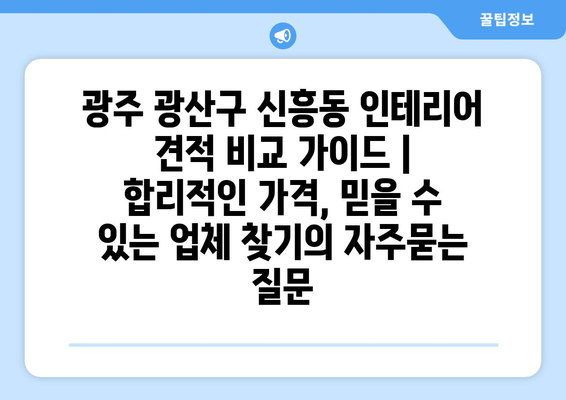 꿀팁정보

광주 광산구 신흥동 인테리어 견적 비교 가이드 | 합리적인 가격, 믿을 수 있는 업체 찾기의 자주묻는 질문